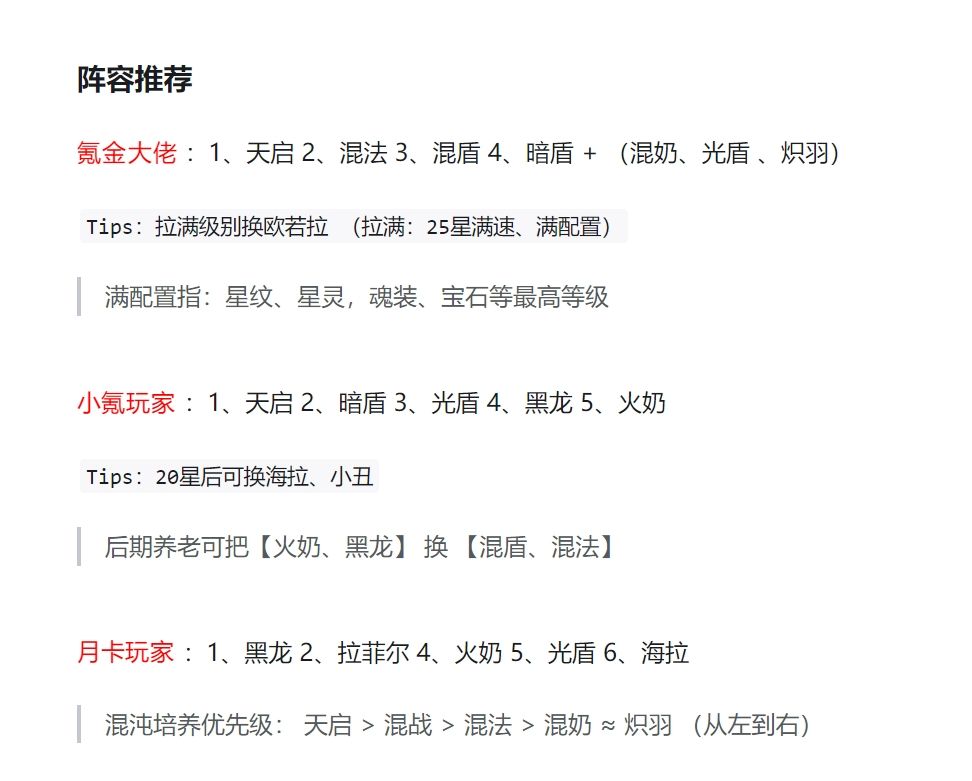 阵容推荐

氪金大佬：1、天启 2、混法 3、混盾 4、暗盾 +（混奶、光盾、炽羽）

Tips：拉满级别换欧若拉（拉满：25星满速、满配置）

满配置指：星纹、星灵，魂装、宝石等最高等级

小氪玩家：1、天启 2、暗盾 3、光盾 4、黑龙 5、火奶

Tips：20星后可换海拉、小丑

后期养老可把【火奶、黑龙】换【混盾、混法】

月卡玩家：1、黑龙 2、拉菲尔 4、火奶 5、光盾 6、海拉

混沌培养优先级：天启 > 混战 > 混法 > 混奶 ≈ 炽羽（从左到右）